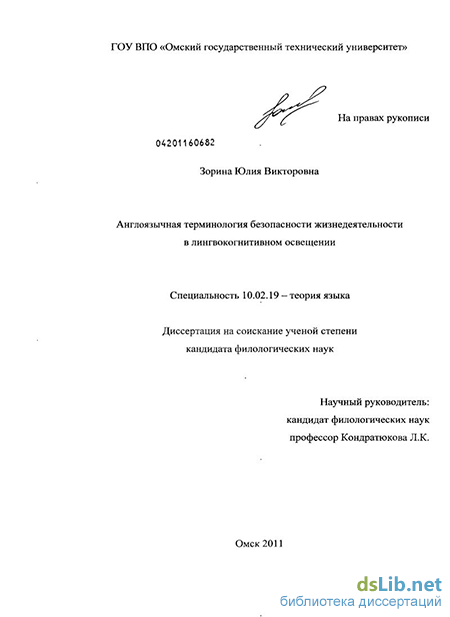 ГОУ ВПО «Омский государственный технический университет»

На правах рукописи

04201160682

Зорина Юлия Викторовна

Англоязычная терминология безопасности жизнедеятельности в лингвокогнитивном освещении

Специальность 10.02.19 – теория языка

Диссертация на соискание ученой степени кандидата филологических наук

Научный руководитель:
кандидат филологических наук
профессор Кондратюкова Л.К.

Омск 2011

dsLib.net
библиотека диссертаций